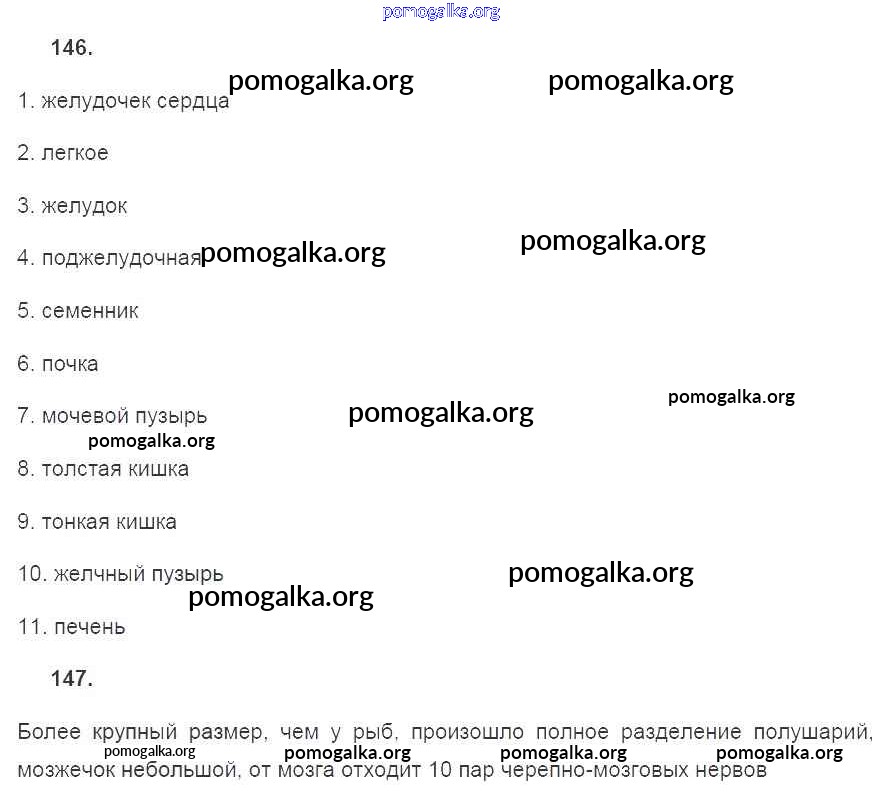 146.

1. желудочек сердца

2. легкое

3. желудок

4. поджелудочная

5. семенник

6. почка

7. мочевой пузырь

8. толстая кишка

9. тонкая кишка

10. желчный пузырь

11. печень

147.

Более крупный размер, чем у рыб, произошло полное разделение полушарий, мозжечок небольшой, от мозга отходит 10 пар черепно-мозговых нервов

pomogalka.org